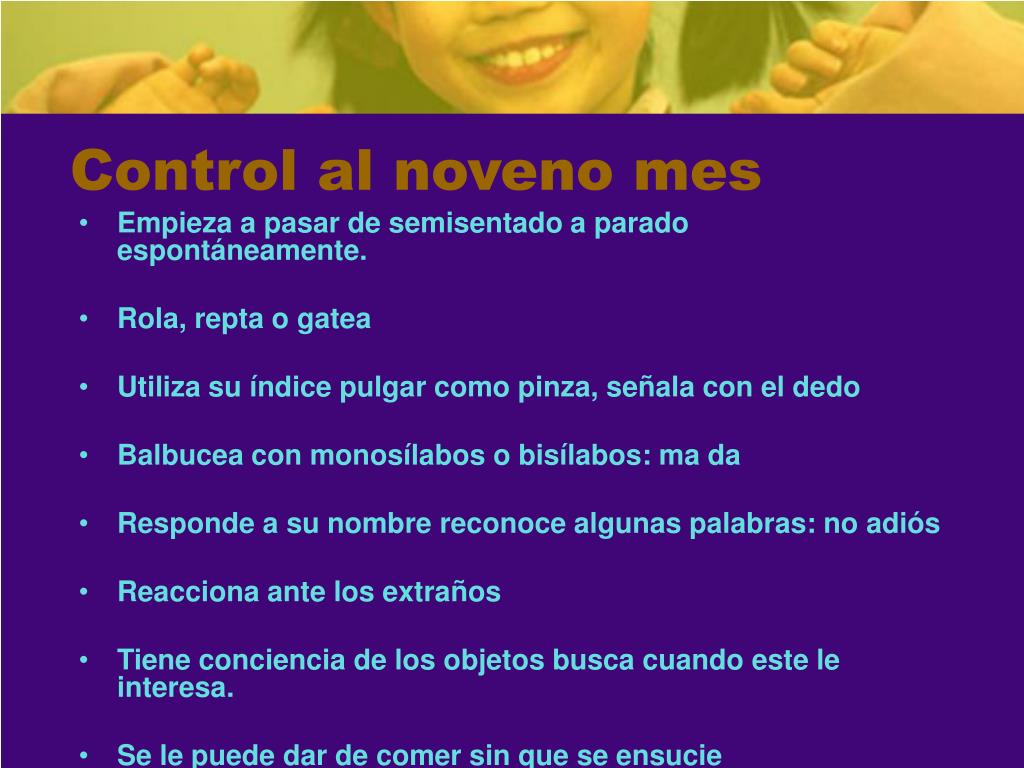 Control al noveno mes

• Empieza a pasar de semisentado a parado espontáneamente.

• Rola, repta o gatea

• Utiliza su índice pulgar como pinza, señala con el dedo

• Balbucea con monosílabos o bisílabos: ma da

• Responde a su nombre reconoce algunas palabras: no adiós

• Reacciona ante los extraños

• Tiene conciencia de los objetos busca cuando este le interesa.

• Se le puede dar de comer sin que se ensucie